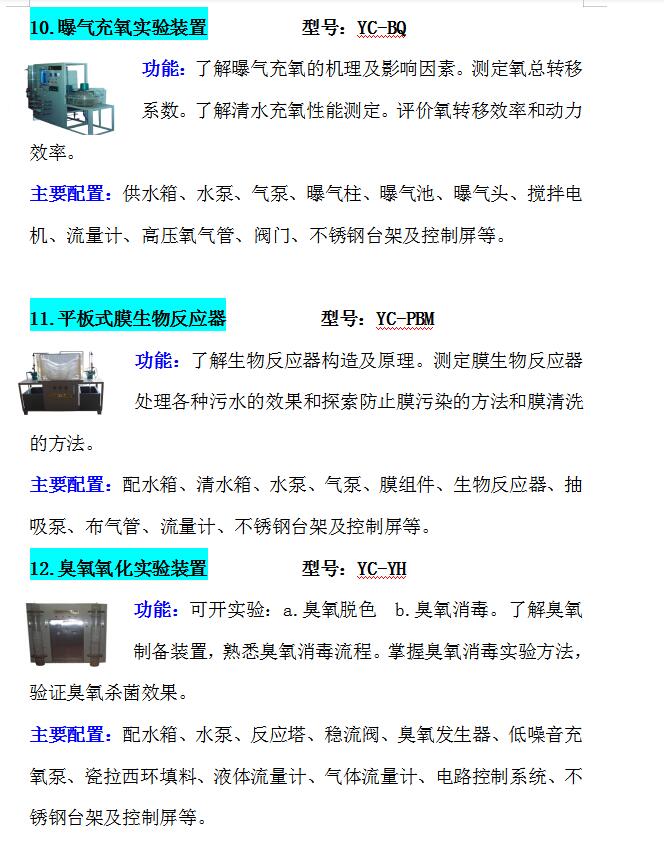 10.曝气充氧实验装置　　　　　型号：YC-BQ

功能：了解曝气充氧的机理及影响因素。测定氧总转移系数。了解清水充氧性能测定。评价氧转移效率和动力效率。

主要配置：供水箱、水泵、气泵、曝气柱、曝气池、曝气头、搅拌电机、流量计、高压氧气管、阀门、不锈钢台架及控制屏等。

11.平板式膜生物反应器　　　　　型号：YC-PBM

功能：了解生物反应器构造及原理。测定膜生物反应器处理各种污水的效果和探索防止膜污染的方法和膜清洗的方法。

主要配置：配水箱、清水箱、水泵、气泵、膜组件、生物反应器、抽吸泵、布气管、流量计、不锈钢台架及控制屏等。

12.臭氧氧化实验装置　　　　　型号：YC-YH

功能：可开实验：a.臭氧脱色　b.臭氧消毒。了解臭氧制备装置，熟悉臭氧消毒流程。掌握臭氧消毒实验方法，验证臭氧杀菌效果。

主要配置：配水箱、水泵、反应塔、稳流阀、臭氧发生器、低噪音充氧泵、瓷拉西环填料、液体流量计、气体流量计、电路控制系统、不锈钢台架及控制屏等。